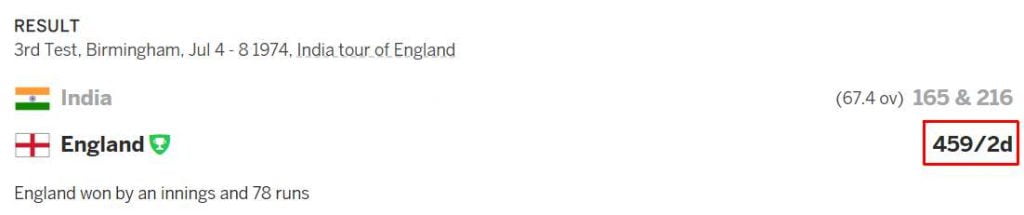 RESULT
3rd Test, Birmingham, Jul 4 - 8 1974, India tour of England

India (67.4 ov) 165 & 216

England 459/2d

England won by an innings and 78 runs